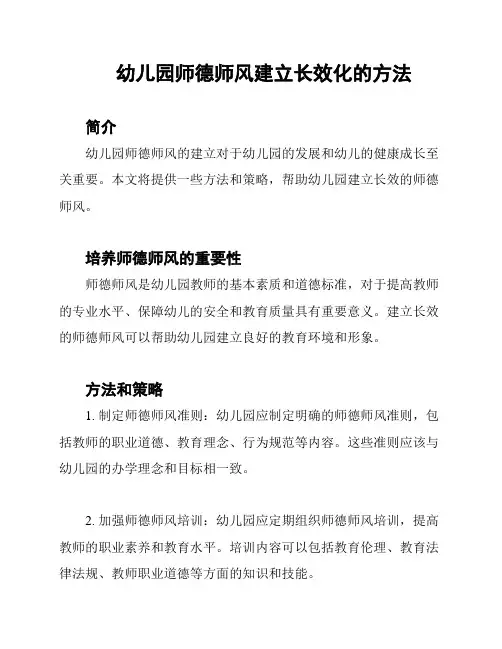 幼儿园师德师风建立长效化的方法

简介

幼儿园师德师风的建立对于幼儿园的发展和幼儿的健康成长至关重要。本文将提供一些方法和策略，帮助幼儿园建立长效的师德师风。

培养师德师风的重要性

师德师风是幼儿园教师的基本素质和道德标准，对于提高教师的专业水平、保障幼儿的安全和教育质量具有重要意义。建立长效的师德师风可以帮助幼儿园建立良好的教育环境和形象。

方法和策略

1. 制定师德师风准则：幼儿园应制定明确的师德师风准则，包括教师的职业道德、教育理念、行为规范等内容。这些准则应该与幼儿园的办学理念和目标相一致。

2. 加强师德师风培训：幼儿园应定期组织师德师风培训，提高教师的职业素养和教育水平。培训内容可以包括教育伦理、教育法律法规、教师职业道德等方面的知识和技能。